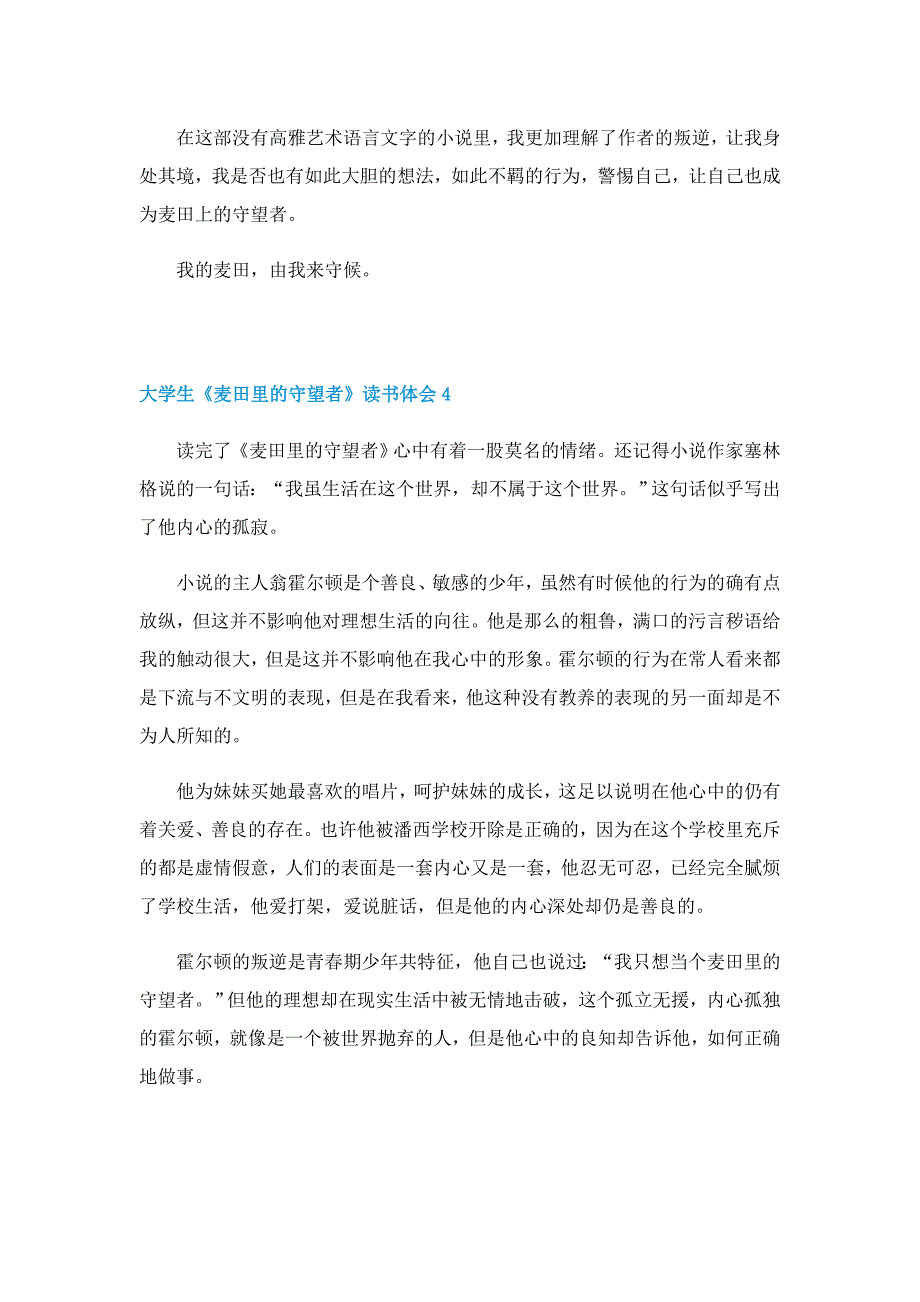 在这部没有高雅艺术语言文字的小说里，我更加理解了作者的叛逆，让我身处其境，我是否也有如此大胆的想法，如此不羁的行为，警惕自己，让自己也成为麦田上的守望者。

我的麦田，由我来守候。

大学生《麦田里的守望者》读书体会 4

读完了《麦田里的守望者》心中有着一股莫名的情绪。还记得小说作家塞林格说的一句话：“我虽生活在这个世界，却不属于这个世界。”这句话似乎写出了他内心的孤寂。

小说的主人翁霍尔顿是个善良、敏感的少年，虽然有时候他的行为的确有点放纵，但这并不影响他对理想生活的向往。他是那么的粗鲁，满口的污言秽语给我的触动很大，但是这并不影响他在我心中的形象。霍尔顿的行为在常人看来都是下流与不文明的表现，但是在我看来，他这种没有教养的表现的另一面却是不为人所知的。

他为妹妹买她最喜欢的唱片，呵护妹妹的成长，这足以说明在他心中的仍有着关爱、善良的存在。也许他被潘西学校开除是正确的，因为在这个学校里充斥的都是虚情假意，人们的表面是一套内心又是一套，他忍无可忍，已经完全腻烦了学校生活，他爱打架，爱说脏话，但是他的内心深处却仍是善良的。

霍尔顿的叛逆是青春期少年共特征，他自己也说过：“我只想当个麦田里的守望者。”但他的理想却在现实生活中被无情地击破，这个孤立无援，内心孤独的霍尔顿，就像是一个被世界抛弃的人，但是他心中的良知却告诉他，如何正确地做事。